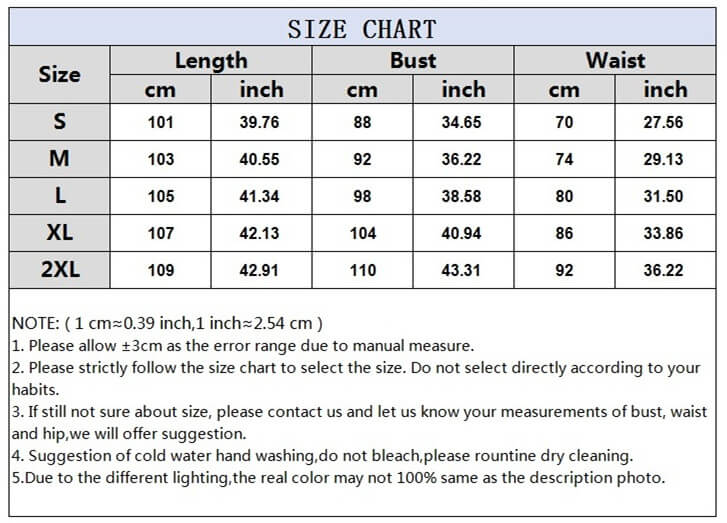 SIZE CHART

| Size | Length cm | Length inch | Bust cm | Bust inch | Waist cm | Waist inch |
|---|---|---|---|---|---|---|
| S | 101 | 39.76 | 88 | 34.65 | 70 | 27.56 |
| M | 103 | 40.55 | 92 | 36.22 | 74 | 29.13 |
| L | 105 | 41.34 | 98 | 38.58 | 80 | 31.50 |
| XL | 107 | 42.13 | 104 | 40.94 | 86 | 33.86 |
| 2XL | 109 | 42.91 | 110 | 43.31 | 92 | 36.22 |

NOTE: ( 1 cm≈0.39 inch,1 inch≈2.54 cm )
1. Please allow ±3cm as the error range due to manual measure.
2. Please strictly follow the size chart to select the size. Do not select directly according to your habits.
3. If still not sure about size, please contact us and let us know your measurements of bust, waist and hip,we will offer suggestion.
4. Suggestion of cold water hand washing,do not bleach,please rountine dry cleaning.
5.Due to the different lighting,the real color may not 100% same as the description photo.